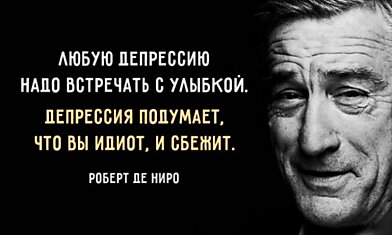 ЛЮБУЮ ДЕПРЕССИЮ НАДО ВСТРЕЧАТЬ С УЛЫБКОЙ.

ДЕПРЕССИЯ ПОДУМАЕТ, ЧТО ВЫ ИДИОТ, И СБЕЖИТ.

РОБЕРТ ДЕ НИРО